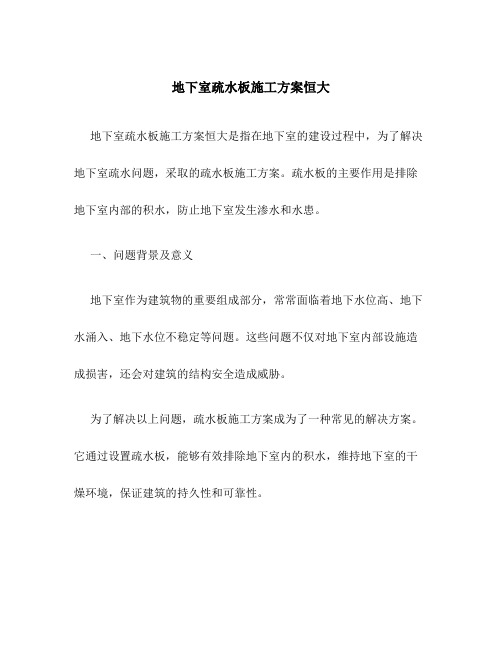 地下室疏水板施工方案恒大

地下室疏水板施工方案恒大是指在地下室的建设过程中，为了解决地下室疏水问题，采取的疏水板施工方案。疏水板的主要作用是排除地下室内部的积水，防止地下室发生渗水和水患。

一、问题背景及意义

地下室作为建筑物的重要组成部分，常常面临着地下水位高、地下水涌入、地下水位不稳定等问题。这些问题不仅对地下室内部设施造成损害，还会对建筑的结构安全造成威胁。

为了解决以上问题，疏水板施工方案成为了一种常见的解决方案。它通过设置疏水板，能够有效排除地下室内的积水，维持地下室的干燥环境，保证建筑的持久性和可靠性。